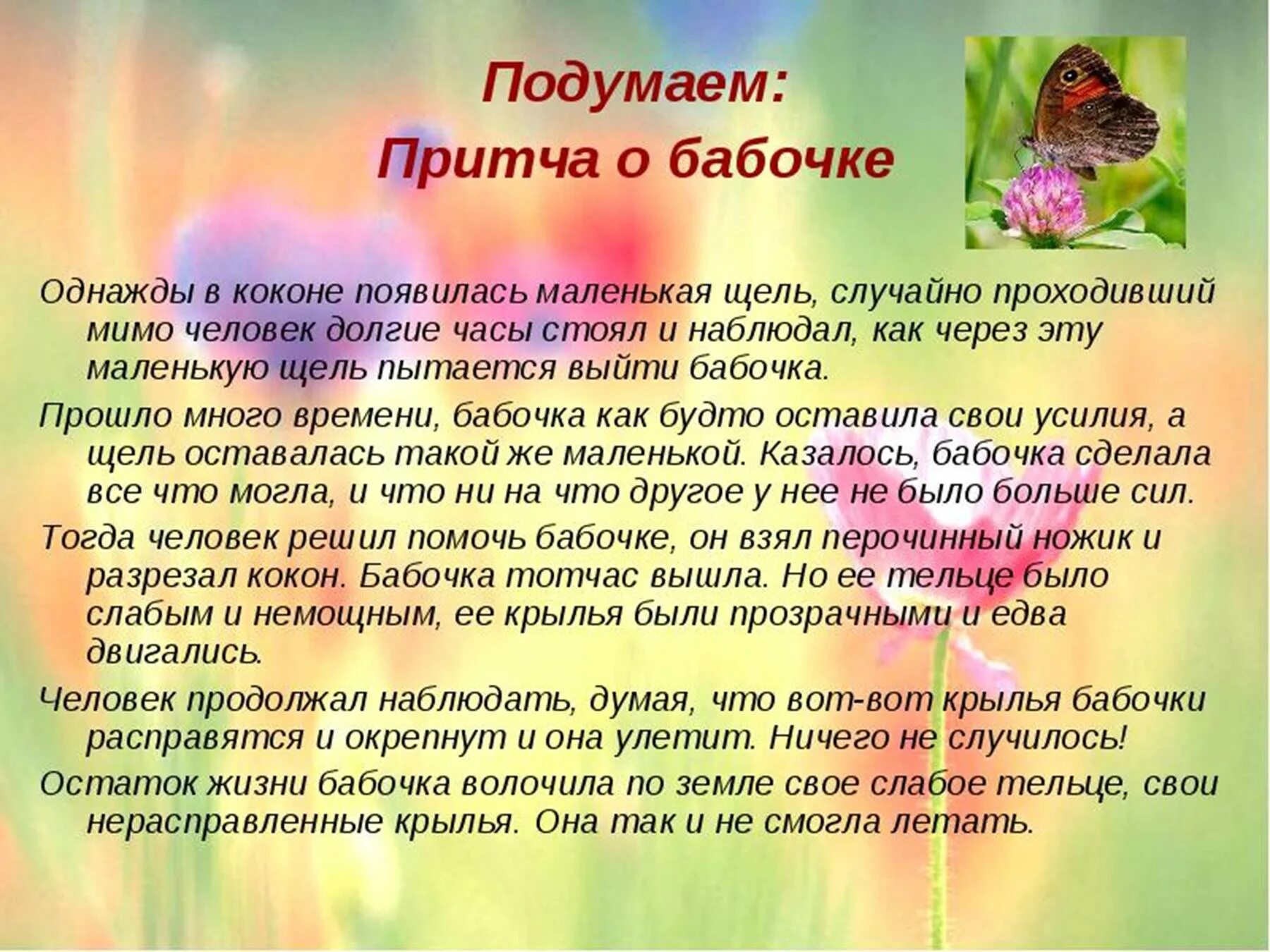 Подумаем:
Притча о бабочке

Однажды в коконе появилась маленькая щель, случайно проходивший мимо человек долгие часы стоял и наблюдал, как через эту маленькую щель пытается выйти бабочка.

Прошло много времени, бабочка как будто оставила свои усилия, а щель оставалась такой же маленькой. Казалось, бабочка сделала все что могла, и что ни на что другое у нее не было больше сил.

Тогда человек решил помочь бабочке, он взял перочинный ножик и разрезал кокон. Бабочка тотчас вышла. Но ее тельце было слабым и немощным, ее крылья были прозрачными и едва двигались.

Человек продолжал наблюдать, думая, что вот-вот крылья бабочки расправятся и окрепнут и она улетит. Ничего не случилось!

Остаток жизни бабочка волочила по земле свое слабое тельце, свои нерасправленные крылья. Она так и не смогла летать.